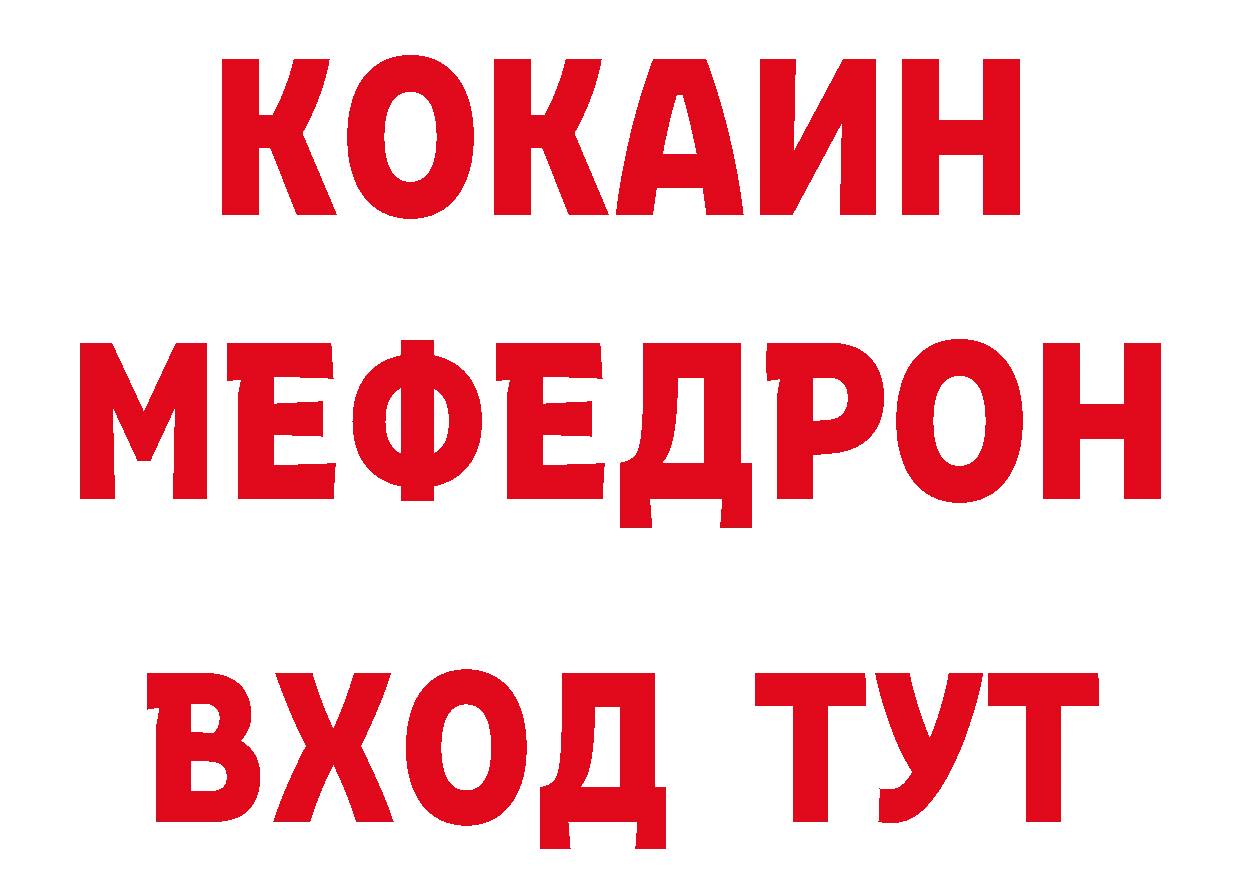 КОКАИН
МЕФЕДРОН
ВХОД ТУТ